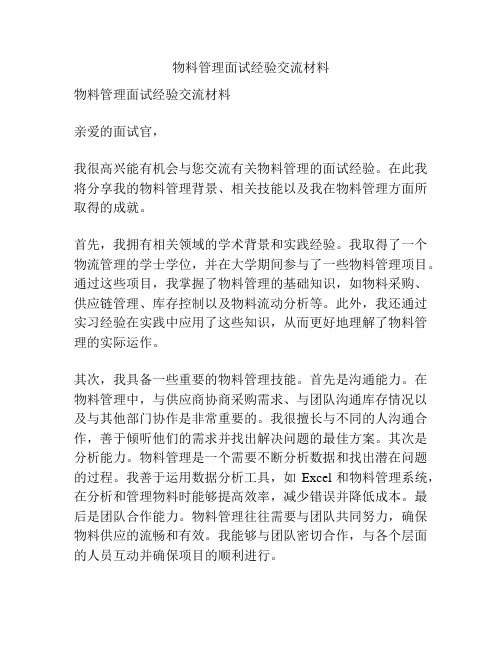 物料管理面试经验交流材料

物料管理面试经验交流材料

亲爱的面试官，

我很高兴能有机会与您交流有关物料管理的面试经验。在此我将分享我的物料管理背景、相关技能以及我在物料管理方面所取得的成就。

首先，我拥有相关领域的学术背景和实践经验。我取得了一个物流管理的学士学位，并在大学期间参与了一些物料管理项目。通过这些项目，我掌握了物料管理的基础知识，如物料采购、供应链管理、库存控制以及物料流动分析等。此外，我还通过实习经验在实践中应用了这些知识，从而更好地理解了物料管理的实际运作。

其次，我具备一些重要的物料管理技能。首先是沟通能力。在物料管理中，与供应商协商采购需求、与团队沟通库存情况以及与其他部门协作是非常重要的。我很擅长与不同的人沟通合作，善于倾听他们的需求并找出解决问题的最佳方案。其次是分析能力。物料管理是一个需要不断分析数据和找出潜在问题的过程。我善于运用数据分析工具，如 Excel 和物料管理系统，在分析和管理物料时能够提高效率，减少错误并降低成本。最后是团队合作能力。物料管理往往需要与团队共同努力，确保物料供应的流畅和有效。我能够与团队密切合作，与各个层面的人员互动并确保项目的顺利进行。